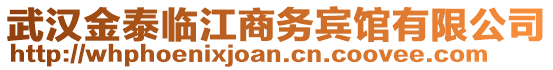 武汉金泰临江商务宾馆有限公司
http://whphoenixjoan.cn.coovee.com